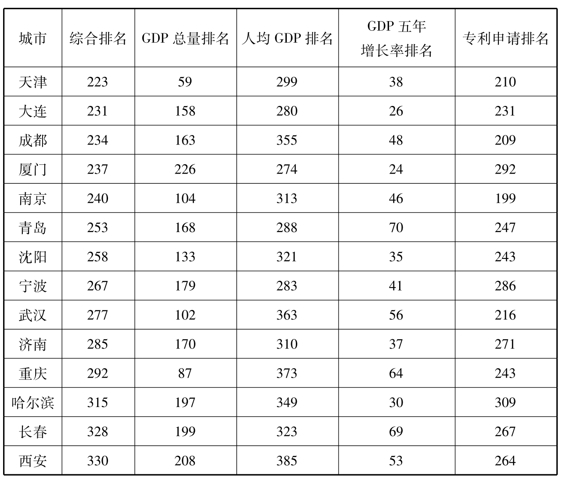 | 城市 | 综合排名 | GDP 总量排名 | 人均 GDP 排名 | GDP 五年增长率排名 | 专利申请排名 |
|---|---|---|---|---|---|
| 天津 | 223 | 59 | 299 | 38 | 210 |
| 大连 | 231 | 158 | 280 | 26 | 231 |
| 成都 | 234 | 163 | 355 | 48 | 209 |
| 厦门 | 237 | 226 | 274 | 24 | 292 |
| 南京 | 240 | 104 | 313 | 46 | 199 |
| 青岛 | 253 | 168 | 288 | 70 | 247 |
| 沈阳 | 258 | 133 | 321 | 35 | 243 |
| 宁波 | 267 | 179 | 283 | 41 | 286 |
| 武汉 | 277 | 102 | 363 | 56 | 216 |
| 济南 | 285 | 170 | 310 | 37 | 271 |
| 重庆 | 292 | 87 | 373 | 64 | 243 |
| 哈尔滨 | 315 | 197 | 349 | 30 | 309 |
| 长春 | 328 | 199 | 323 | 69 | 267 |
| 西安 | 330 | 208 | 385 | 53 | 264 |